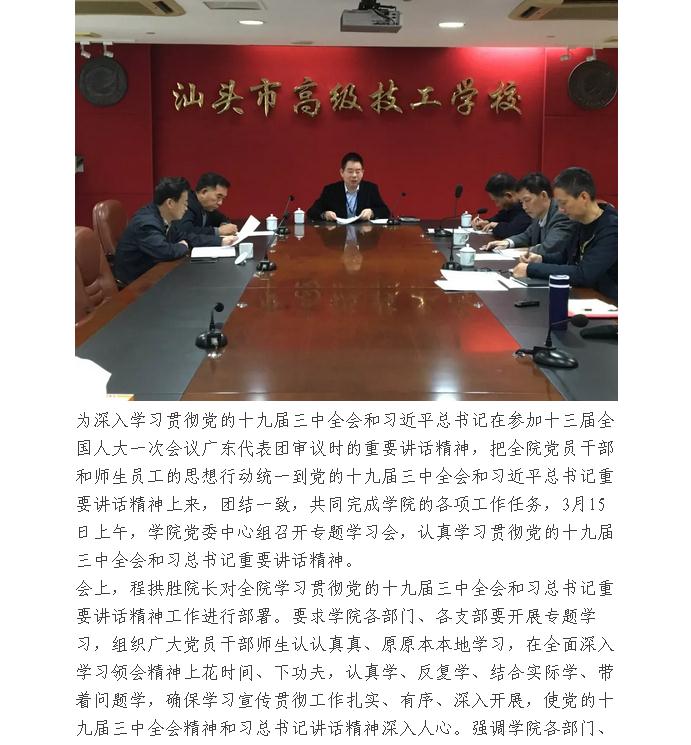 汕头市高级技工学校

为深入学习贯彻党的十九届三中全会和习近平总书记在参加十三届全国人大一次会议广东代表团审议时的重要讲话精神，把全院党员干部和师生员工的思想行动统一到党的十九届三中全会和习近平总书记重要讲话精神上来，团结一致，共同完成学院的各项工作任务，3月15日上午，学院党委中心组召开专题学习会，认真学习贯彻党的十九届三中全会和习总书记重要讲话精神。

会上，程拱胜院长对全院学习贯彻党的十九届三中全会和习总书记重要讲话精神工作进行部署。要求学院各部门、各支部要开展专题学习，组织广大党员干部师生认认真真、原原本本地学习，在全面深入学习领会精神上花时间、下功夫，认真学、反复学、结合实际学、带着问题学，确保学习宣传贯彻工作扎实、有序、深入开展，使党的十九届三中全会精神和习总书记讲话精神深入人心。强调学院各部门、